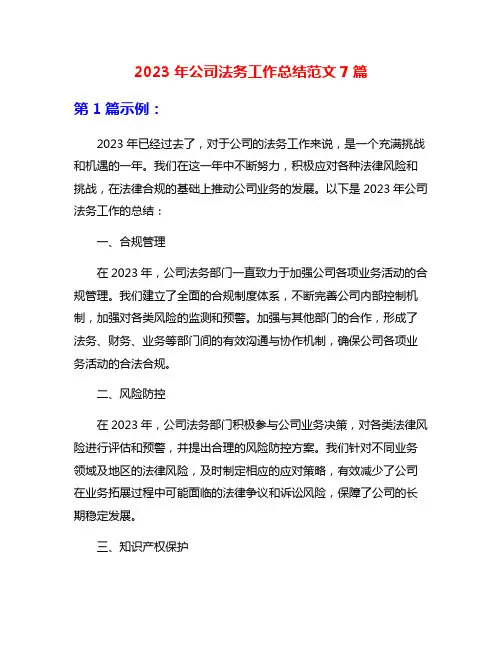 2023 年公司法务工作总结范文 7 篇

第 1 篇示例：

2023 年已经过去了，对于公司的法务工作来说，是一个充满挑战和机遇的一年。我们在这一年中不断努力，积极应对各种法律风险和挑战，在法律合规的基础上推动公司业务的发展。以下是 2023 年公司法务工作的总结：

一、合规管理

在 2023 年，公司法务部门一直致力于加强公司各项业务活动的合规管理。我们建立了全面的合规制度体系，不断完善公司内部控制机制，加强对各类风险的监测和预警。加强与其他部门的合作，形成了法务、财务、业务等部门间的有效沟通与协作机制，确保公司各项业务活动的合法合规。

二、风险防控

在 2023 年，公司法务部门积极参与公司业务决策，对各类法律风险进行评估和预警，并提出合理的风险防控方案。我们针对不同业务领域及地区的法律风险，及时制定相应的应对策略，有效减少了公司在业务拓展过程中可能面临的法律争议和诉讼风险，保障了公司的长期稳定发展。

三、知识产权保护